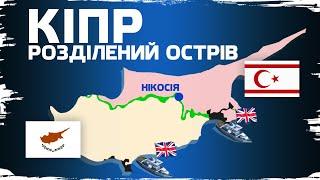 КІПР
РОЗДІЛЕНИЙ ОСТРІВ

НІКОСІЯ